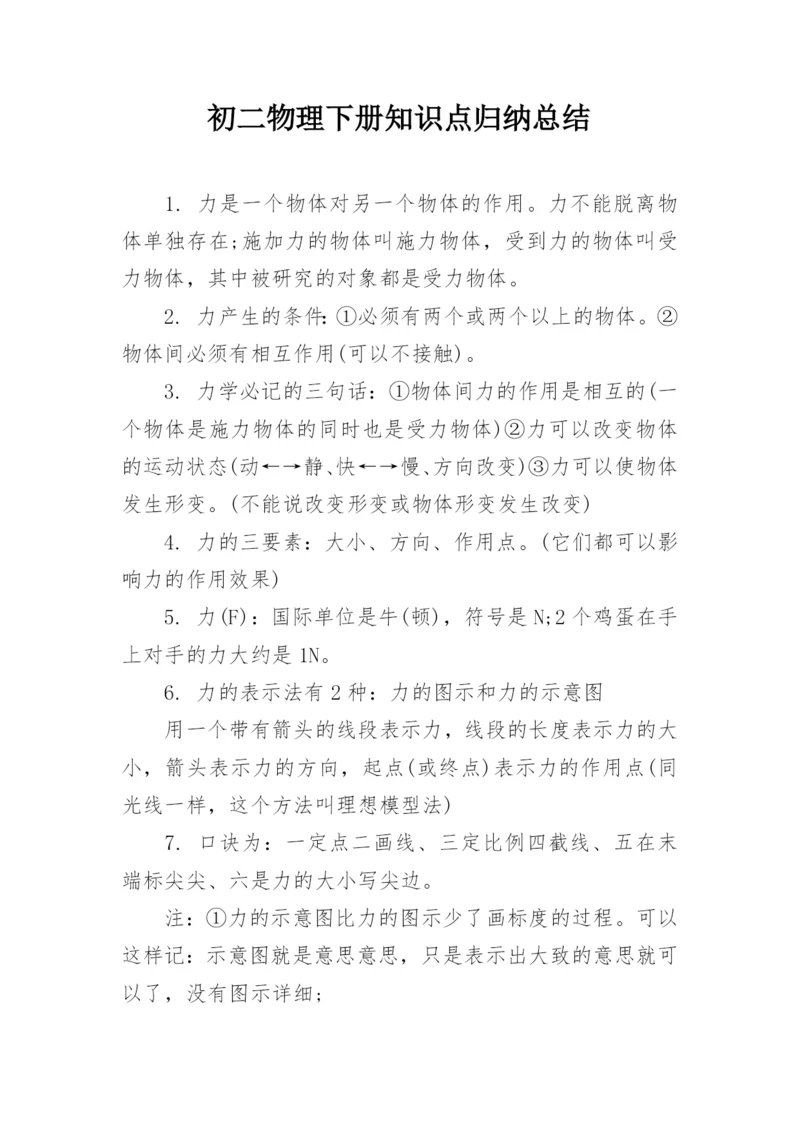 初二物理下册知识点归纳总结

1. 力是一个物体对另一个物体的作用。力不能脱离物体单独存在;施加力的物体叫施力物体，受到力的物体叫受力物体，其中被研究的对象都是受力物体。

2. 力产生的条件:①必须有两个或两个以上的物体。②物体间必须有相互作用(可以不接触)。

3. 力学必记的三句话：①物体间力的作用是相互的(一个物体是施力物体的同时也是受力物体)②力可以改变物体的运动状态(动←→静、快←→慢、方向改变)③力可以使物体发生形变。(不能说改变形变或物体形变发生改变)

4. 力的三要素：大小、方向、作用点。(它们都可以影响力的作用效果)

5. 力(F)：国际单位是牛(顿)，符号是N;2个鸡蛋在手上对手的力大约是1N。

6. 力的表示法有2种：力的图示和力的示意图

用一个带有箭头的线段表示力，线段的长度表示力的大小，箭头表示力的方向，起点(或终点)表示力的作用点(同光线一样，这个方法叫理想模型法)

7. 口诀为：一定点二画线、三定比例四截线、五在末端标尖尖、六是力的大小写尖边。

注：①力的示意图比力的图示少了画标度的过程。可以这样记：示意图就是意思意思，只是表示出大致的意思就可以了，没有图示详细;